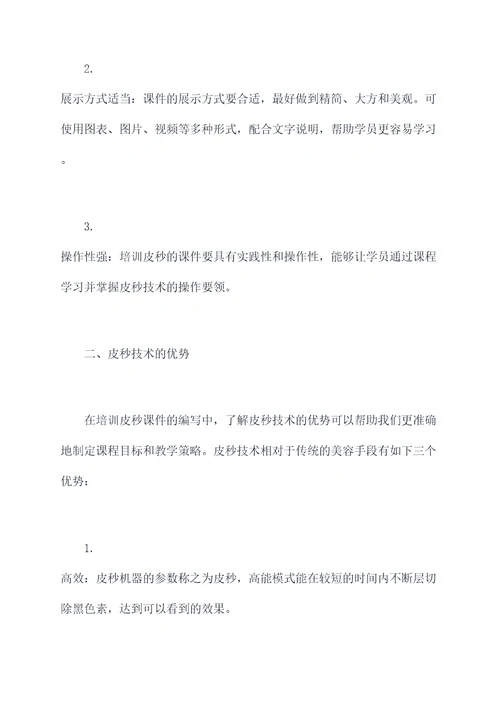 2.

展示方式适当：课件的展示方式要合适，最好做到精简、大方和美观。可使用图表、图片、视频等多种形式，配合文字说明，帮助学员更容易学习。

3.

操作性强：培训皮秒的课件要具有实践性和操作性，能够让学员通过课程学习并掌握皮秒技术的操作要领。

二、皮秒技术的优势

在培训皮秒课件的编写中，了解皮秒技术的优势可以帮助我们更准确地制定课程目标和教学策略。皮秒技术相对于传统的美容手段有如下三个优势：

1.

高效：皮秒机器的参数称之为皮秒，高能模式能在较短的时间内不断层切除黑色素，达到可以看到的效果。